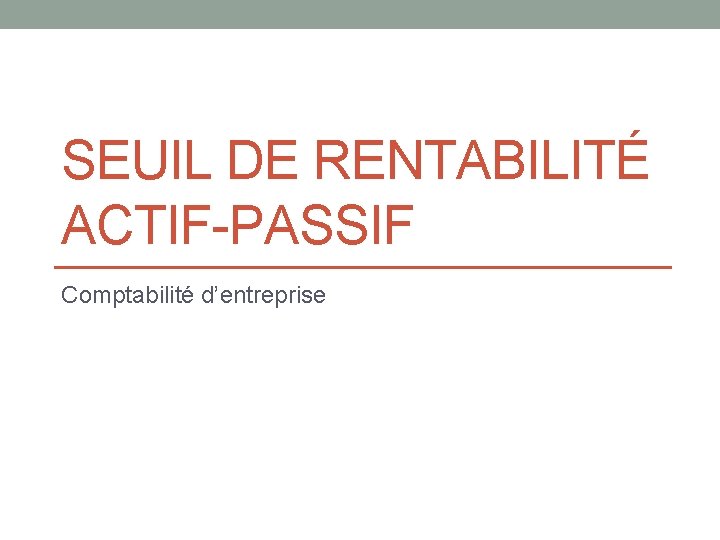 SEUIL DE RENTABILITÉ ACTIF-PASSIF

Comptabilité d’entreprise